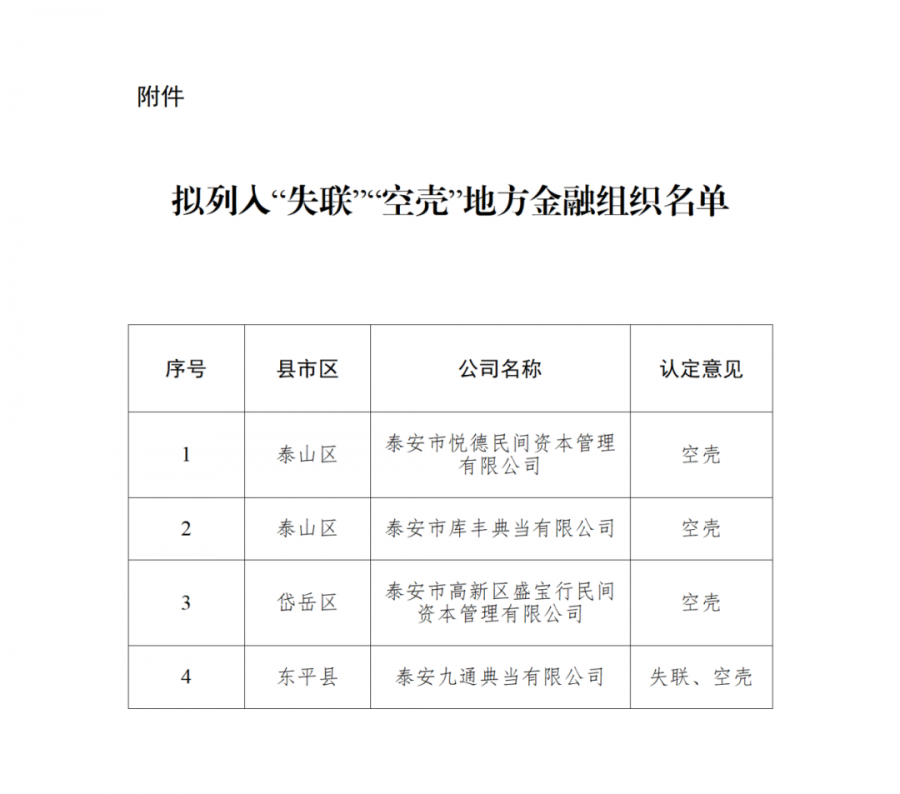 附件

拟列入“失联”“空壳”地方金融组织名单

| 序号 | 县市区 | 公司名称 | 认定意见 |
|---|---|---|---|
| 1 | 泰山区 | 泰安市悦德民间资本管理有限公司 | 空壳 |
| 2 | 泰山区 | 泰安市库丰典当有限公司 | 空壳 |
| 3 | 岱岳区 | 泰安市高新区盛宝行民间资本管理有限公司 | 空壳 |
| 4 | 东平县 | 泰安九通典当有限公司 | 失联、空壳 |